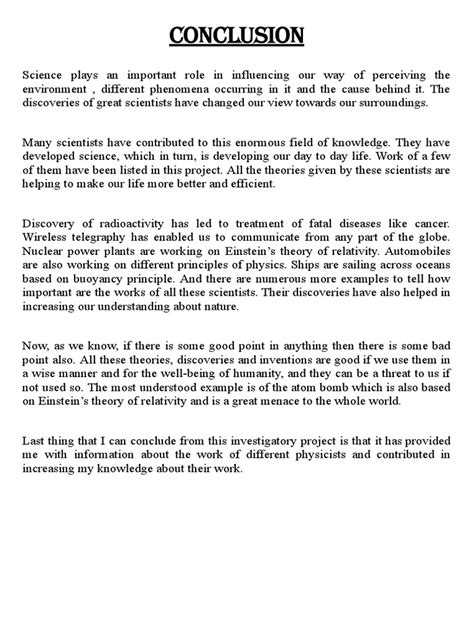 CONCLUSION

Science plays an important role in influencing our way of perceiving the environment , different phenomena occurring in it and the cause behind it. The discoveries of great scientists have changed our view towards our surroundings.

Many scientists have contributed to this enormous field of knowledge. They have developed science, which in turn, is developing our day to day life. Work of a few of them have been listed in this project. All the theories given by these scientists are helping to make our life more better and efficient.

Discovery of radioactivity has led to treatment of fatal diseases like cancer. Wireless telegraphy has enabled us to communicate from any part of the globe. Nuclear power plants are working on Einstein's theory of relativity. Automobiles are also working on different principles of physics. Ships are sailing across oceans based on buoyancy principle. And there are numerous more examples to tell how important are the works of all these scientists. Their discoveries have also helped in increasing our understanding about nature.

Now, as we know, if there is some good point in anything then there is some bad point also. All these theories, discoveries and inventions are good if we use them in a wise manner and for the well-being of humanity, and they can be a threat to us if not used so. The most understood example is of the atom bomb which is also based on Einstein's theory of relativity and is a great menace to the whole world.

Last thing that I can conclude from this investigatory project is that it has provided me with information about the work of different physicists and contributed in increasing my knowledge about their work.